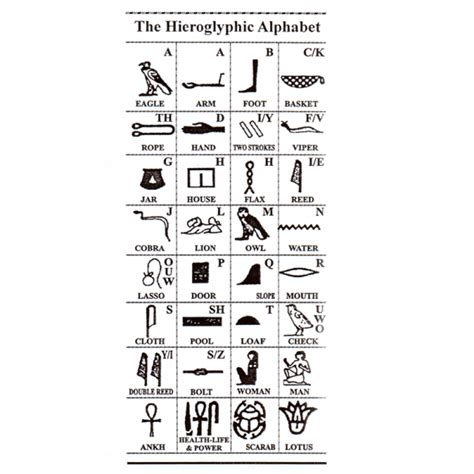 The Hieroglyphic Alphabet

| A EAGLE | A ARM | B FOOT | C/K BASKET |
|---|---|---|---|
| TH ROPE | D HAND | I/Y TWO STROKES | F/V VIPER |
| G JAR | H HOUSE | H FLAX | I/E REED |
| J COBRA | L LION | M OWL | N WATER |
| O U W LASSO | P DOOR | Q SLOPE | R MOUTH |
| S CLOTH | SH POOL | T LOAF | U W O CHECK |
| Y/I DOUBLE REED | S/Z BOLT | WOMAN | MAN |
| ANKH | HEALTH-LIFE & POWER | SCARAB | LOTUS |